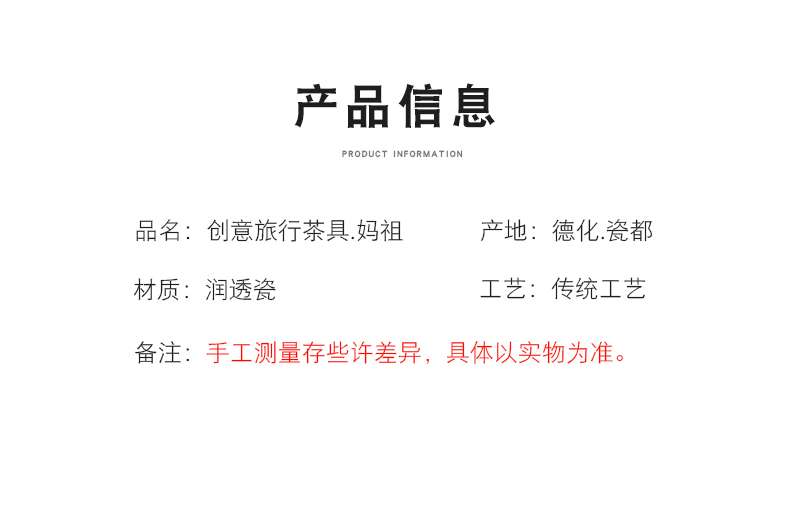 产品信息

PRODUCT INFORMATION

品名：创意旅行茶具.妈祖 产地：德化.瓷都

材质：润透瓷 工艺：传统工艺

备注：手工测量存些许差异，具体以实物为准。